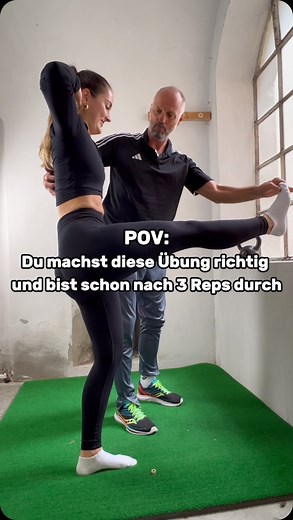 POV:
Du machst diese Übung richtig und bist schon nach 3 Reps durch